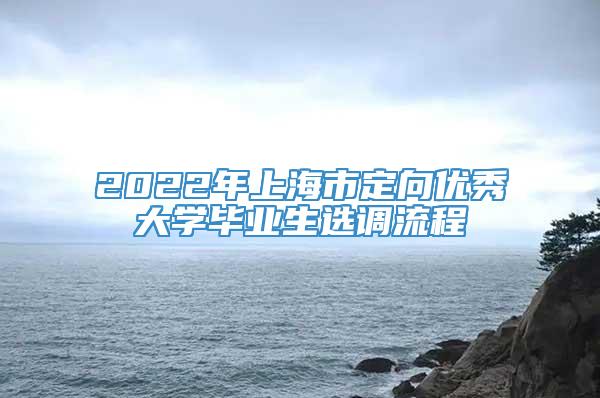 2022年上海市定向优秀大学毕业生选调流程